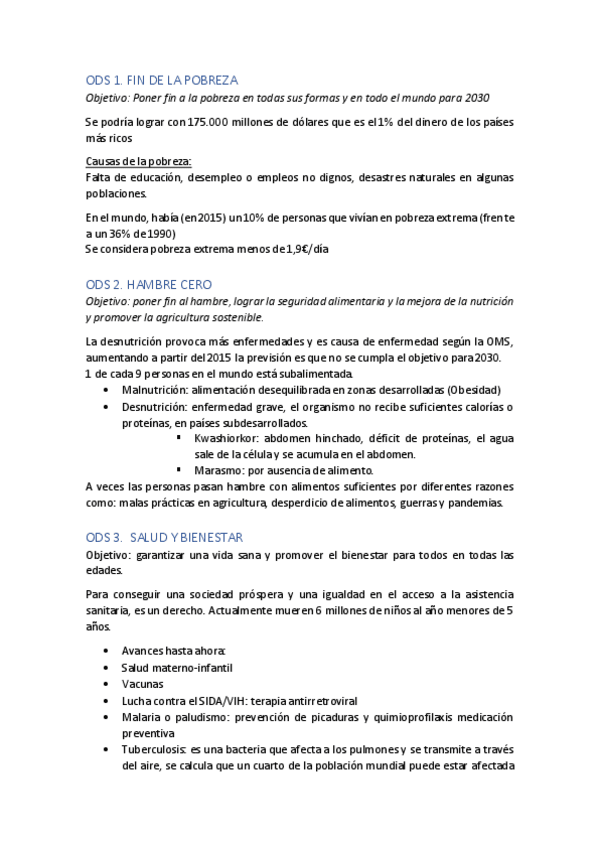 ODS 1. FIN DE LA POBREZA
Objetivo: Poner fin a la pobreza en todas sus formas y en todo el mundo para 2030

Se podría lograr con 175.000 millones de dólares que es el 1% del dinero de los países más ricos

Causas de la pobreza:
Falta de educación, desempleo o empleos no dignos, desastres naturales en algunas poblaciones.

En el mundo, había (en 2015) un 10% de personas que vivían en pobreza extrema (frente a un 36% de 1990)
Se considera pobreza extrema menos de 1,9€/día

ODS 2. HAMBRE CERO
Objetivo: poner fin al hambre, lograr la seguridad alimentaria y la mejora de la nutrición y promover la agricultura sostenible.

La desnutrición provoca más enfermedades y es causa de enfermedad según la OMS, aumentando a partir del 2015 la previsión es que no se cumpla el objetivo para 2030.
1 de cada 9 personas en el mundo está subalimentada.
• Malnutrición: alimentación desequilibrada en zonas desarrolladas (Obesidad)
• Desnutrición: enfermedad grave, el organismo no recibe suficientes calorías o proteínas, en países subdesarrollados.
▪ Kwashiorkor: abdomen hinchado, déficit de proteínas, el agua sale de la célula y se acumula en el abdomen.
▪ Marasmo: por ausencia de alimento.
A veces las personas pasan hambre con alimentos suficientes por diferentes razones como: malas prácticas en agricultura, desperdicio de alimentos, guerras y pandemias.

ODS 3. SALUD Y BIENESTAR
Objetivo: garantizar una vida sana y promover el bienestar para todos en todas las edades.

Para conseguir una sociedad próspera y una igualdad en el acceso a la asistencia sanitaria, es un derecho. Actualmente mueren 6 millones de niños al año menores de 5 años.

• Avances hasta ahora:
• Salud materno-infantil
• Vacunas
• Lucha contra el SIDA/VIH: terapia antirretroviral
• Malaria o paludismo: prevención de picaduras y quimioprofilaxis medicación preventiva
• Tuberculosis: es una bacteria que afecta a los pulmones y se transmite a través del aire, se calcula que un cuarto de la población mundial puede estar afectada